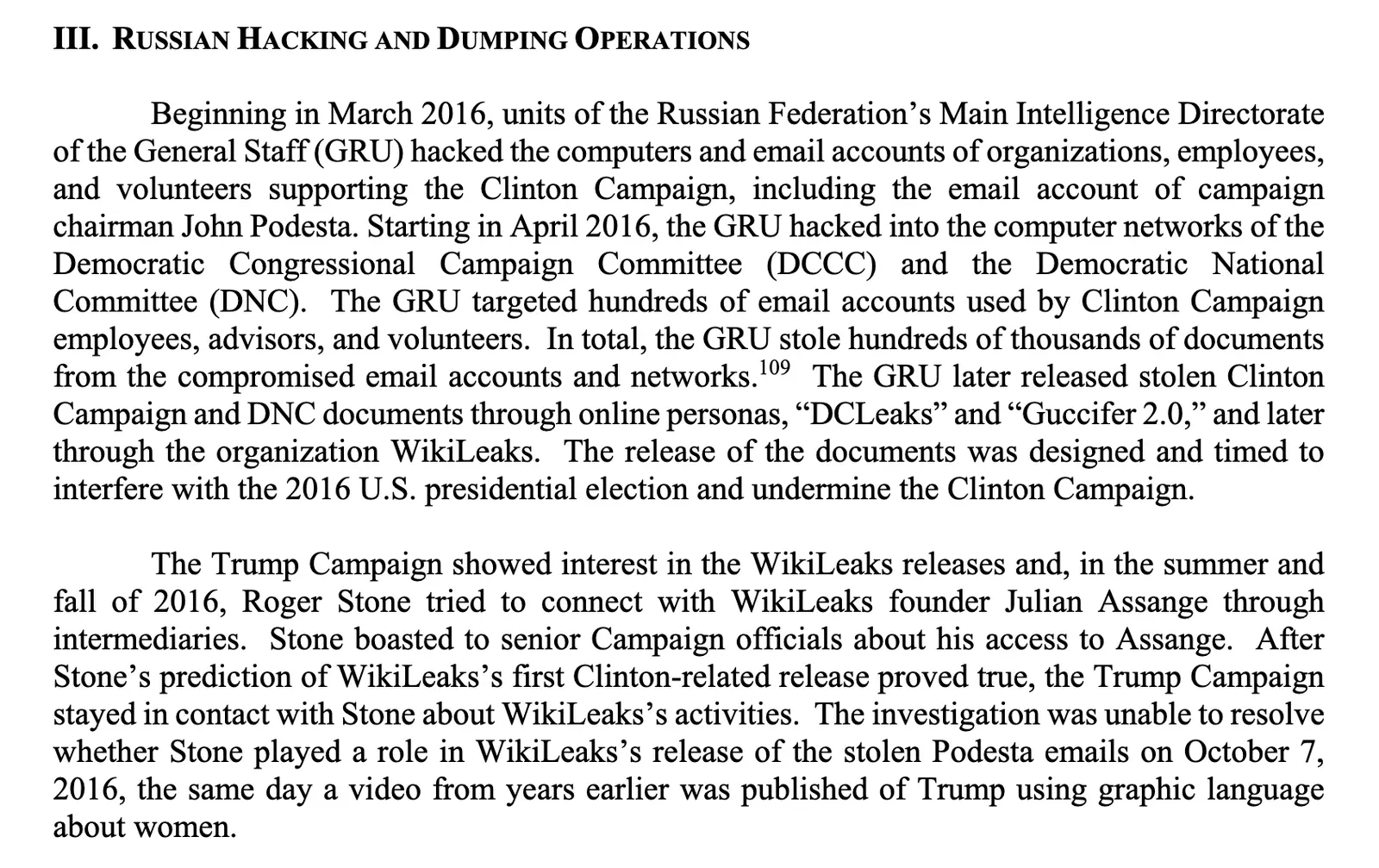 III. RUSSIAN HACKING AND DUMPING OPERATIONS

Beginning in March 2016, units of the Russian Federation's Main Intelligence Directorate of the General Staff (GRU) hacked the computers and email accounts of organizations, employees, and volunteers supporting the Clinton Campaign, including the email account of campaign chairman John Podesta. Starting in April 2016, the GRU hacked into the computer networks of the Democratic Congressional Campaign Committee (DCCC) and the Democratic National Committee (DNC). The GRU targeted hundreds of email accounts used by Clinton Campaign employees, advisors, and volunteers. In total, the GRU stole hundreds of thousands of documents from the compromised email accounts and networks.$^{109}$ The GRU later released stolen Clinton Campaign and DNC documents through online personas, "DCLeaks" and "Guccifer 2.0," and later through the organization WikiLeaks. The release of the documents was designed and timed to interfere with the 2016 U.S. presidential election and undermine the Clinton Campaign.

The Trump Campaign showed interest in the WikiLeaks releases and, in the summer and fall of 2016, Roger Stone tried to connect with WikiLeaks founder Julian Assange through intermediaries. Stone boasted to senior Campaign officials about his access to Assange. After Stone's prediction of WikiLeaks's first Clinton-related release proved true, the Trump Campaign stayed in contact with Stone about WikiLeaks's activities. The investigation was unable to resolve whether Stone played a role in WikiLeaks's release of the stolen Podesta emails on October 7, 2016, the same day a video from years earlier was published of Trump using graphic language about women.